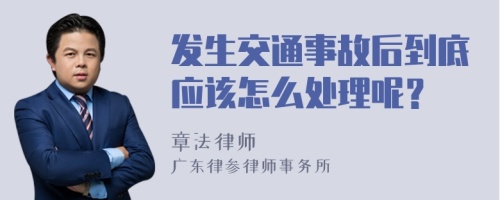 发生交通事故后到底应该怎么处理呢？

章法律师
广东律参律师事务所